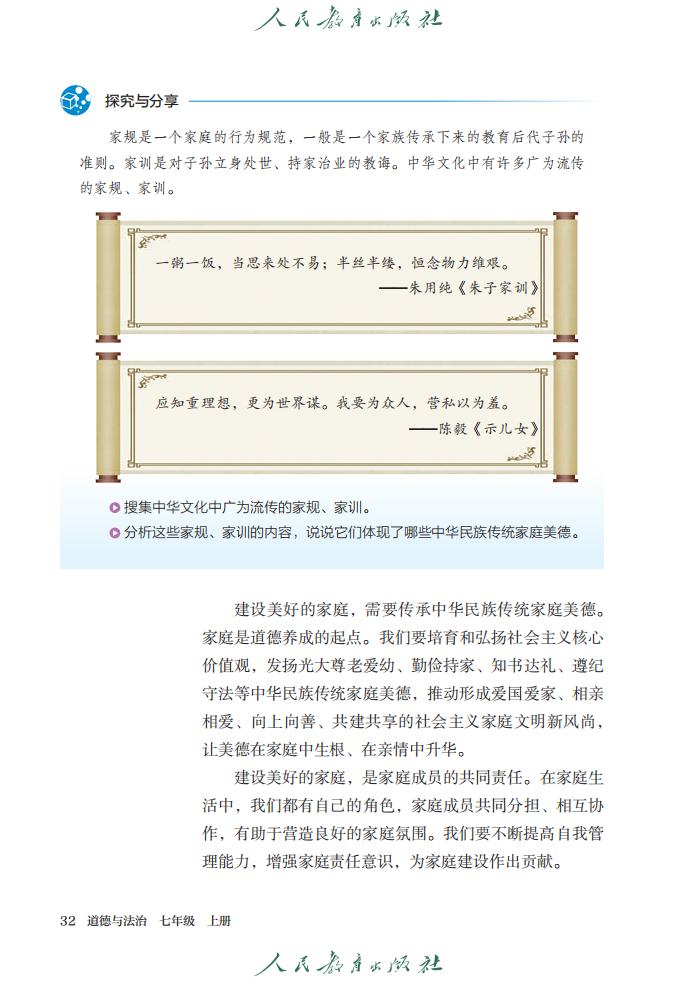 人民教育出版社

探究与分享

家规是一个家庭的行为规范，一般是一个家族传承下来的教育后代子孙的准则。家训是对子孙立身处世、持家治业的教诲。中华文化中有许多广为流传的家规、家训。

一粥一饭，当思来处不易；半丝半缕，恒念物力维艰。
——朱用纯《朱子家训》

应知重理想，更为世界谋。我要为众人，营私以为羞。
——陈毅《示儿女》

搜集中华文化中广为流传的家规、家训。
分析这些家规、家训的内容，说说它们体现了哪些中华民族传统家庭美德。

建设美好的家庭，需要传承中华民族传统家庭美德。家庭是道德养成的起点。我们要培育和弘扬社会主义核心价值观，发扬光大尊老爱幼、勤俭持家、知书达礼、遵纪守法等中华民族传统家庭美德，推动形成爱国爱家、相亲相爱、向上向善、共建共享的社会主义家庭文明新风尚，让美德在家庭中生根、在亲情中升华。

建设美好的家庭，是家庭成员的共同责任。在家庭生活中，我们都有自己的角色，家庭成员共同分担、相互协作，有助于营造良好的家庭氛围。我们要不断提高自我管理能力，增强家庭责任意识，为家庭建设作出贡献。

32 道德与法治 七年级 上册

人民教育出版社